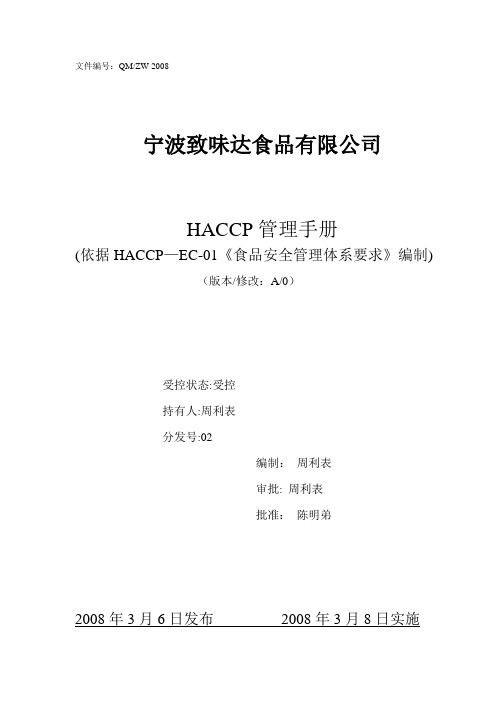 文件编号：QM/ZW 2008

宁波致味达食品有限公司

HACCP 管理手册
(依据 HACCP—EC-01《食品安全管理体系要求》编制)
（版本/修改：A/0）

受控状态:受控
持有人:周利表
分发号:02
编制： 周利表
审批: 周利表
批准： 陈明弟

2008 年 3 月 6 日发布 2008 年 3 月 8 日实施